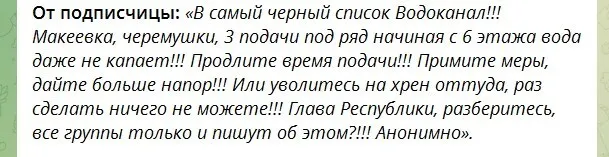 От подписчицы: «В самый черный список Водоканал!!! Макеевка, черемушки, 3 подачи под ряд начиная с 6 этажа вода даже не капает!!! Продлите время подачи!!! Примите меры, дайте больше напор!!! Или уволитесь на хрен оттуда, раз сделать ничего не можете!!! Глава Республики, разберитесь, все группы только и пишут об этом?!!! Анонимно».